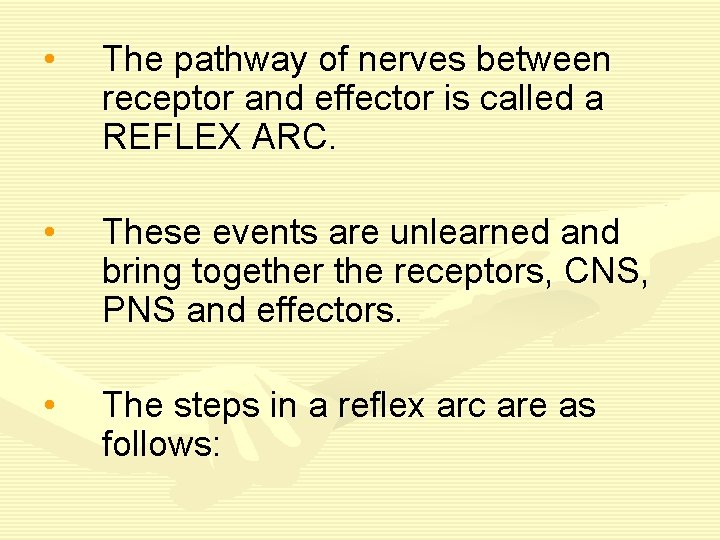 • The pathway of nerves between receptor and effector is called a REFLEX ARC.

• These events are unlearned and bring together the receptors, CNS, PNS and effectors.

• The steps in a reflex arc are as follows: